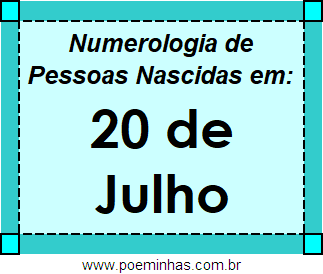 Numerologia de Pessoas Nascidas em:

20 de Julho

www.poeminhas.com.br